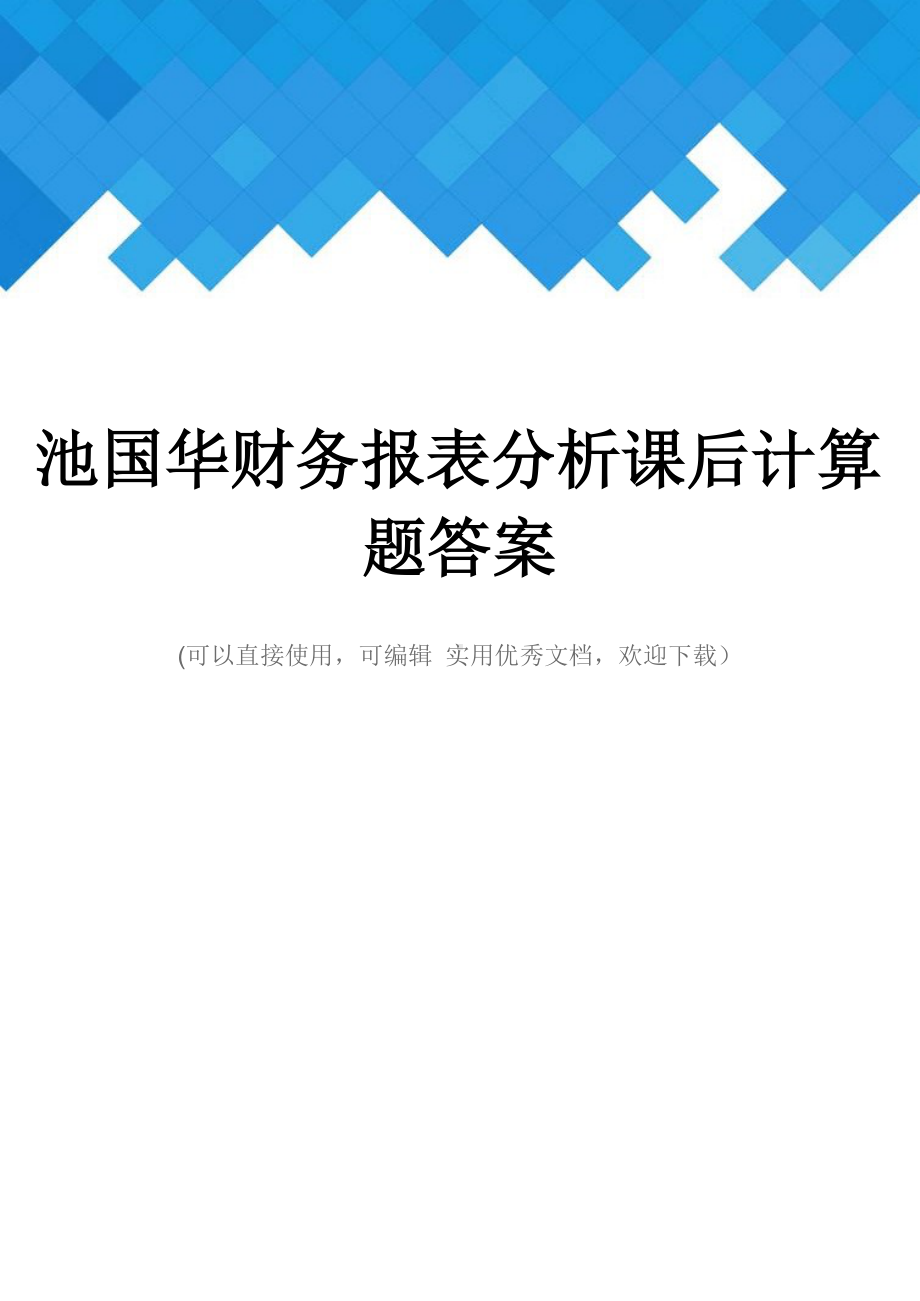 池国华财务报表分析课后计算题答案

(可以直接使用，可编辑 实用优秀文档，欢迎下载）